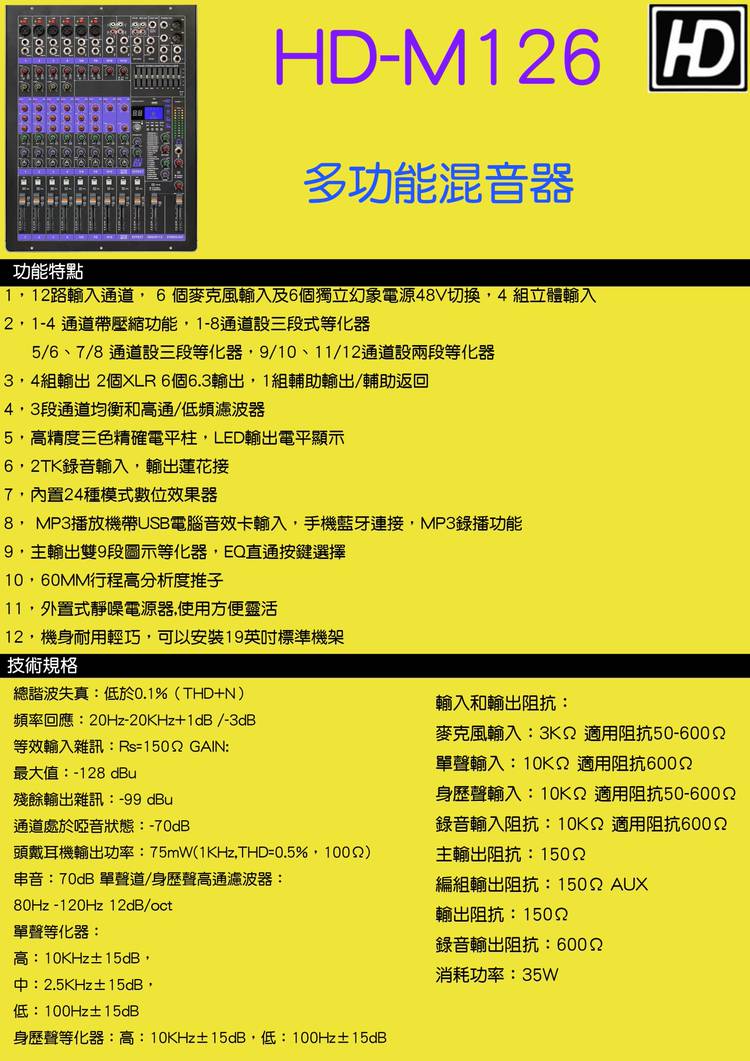 HD-M126

HD

多功能混音器

功能特點

1，12路輸入通道， 6 個麥克風輸入及6個獨立幻象電源48V切換，4 組立體輸入

2，1-4 通道帶壓縮功能，1-8通道設三段式等化器

5/6、7/8 通道設三段等化器，9/10、11/12通道設兩段等化器

3，4組輸出 2個XLR 6個6.3輸出，1組輔助輸出/輔助返回

4，3段通道均衡和高通/低頻濾波器

5，高精度三色精確電平柱，LED輸出電平顯示

6，2TK錄音輸入，輸出蓮花接

7，內置24種模式數位效果器

8， MP3播放機帶USB電腦音效卡輸入，手機藍牙連接，MP3錄播功能

9，主輸出雙9段圖示等化器，EQ直通按鍵選擇

10，60MM行程高分析度推子

11，外置式靜噪電源器,使用方便靈活

12，機身耐用輕巧，可以安裝19英吋標準機架

技術規格

總諧波失真：低於0.1%（THD+N）

頻率回應：20Hz-20KHz+1dB /-3dB

等效輸入雜訊：Rs=150Ω GAIN:

最大值：-128 dBu

殘餘輸出雜訊：-99 dBu

通道處於啞音狀態：-70dB

頭戴耳機輸出功率：75mW(1KHz,THD=0.5%，100Ω)

串音：70dB 單聲道/身歷聲高通濾波器：

80Hz -120Hz 12dB/oct

單聲等化器：

高：10KHz±15dB，

中：2.5KHz±15dB，

低：100Hz±15dB

身歷聲等化器：高：10KHz±15dB，低：100Hz±15dB

輸入和輸出阻抗：

麥克風輸入：3KΩ 適用阻抗50-600Ω

單聲輸入：10KΩ 適用阻抗600Ω

身歷聲輸入：10KΩ 適用阻抗50-600Ω

錄音輸入阻抗：10KΩ 適用阻抗600Ω

主輸出阻抗：150Ω

編組輸出阻抗：150Ω AUX

輸出阻抗：150Ω

錄音輸出阻抗：600Ω

消耗功率：35W